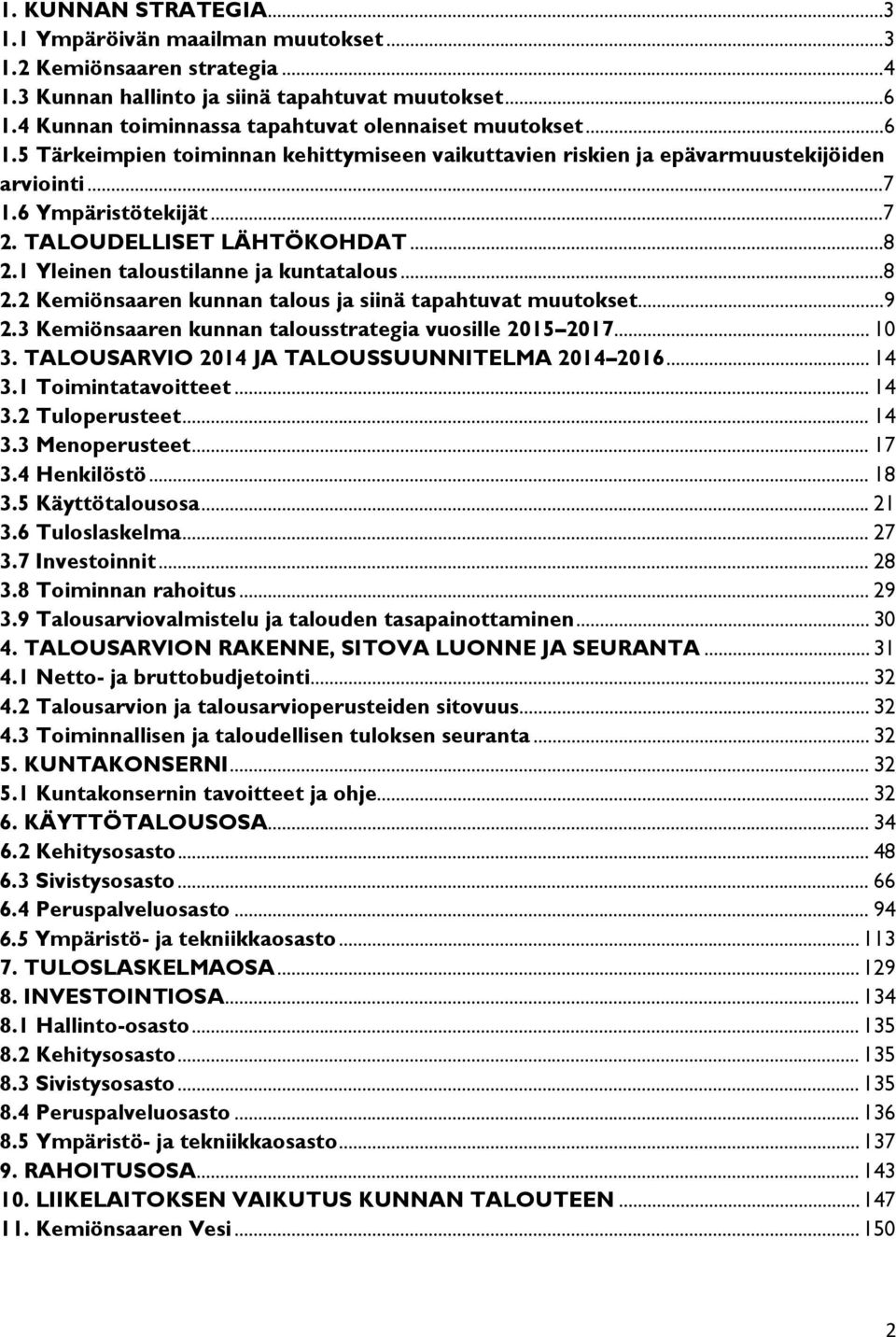 1. KUNNAN STRATEGIA...3
1.1 Ympäröivän maailman muutokset...3
1.2 Kemiönsaaren strategia...4
1.3 Kunnan hallinto ja siinä tapahtuvat muutokset...6
1.4 Kunnan toiminnassa tapahtuvat olennaiset muutokset...6
1.5 Tärkeimpien toiminnan kehittymiseen vaikuttavien riskien ja epävarmuustekijöiden arviointi...7
1.6 Ympäristötekijät...7
2. TALOUDELLISET LÄHTÖKOHDAT...8
2.1 Yleinen taloustilanne ja kuntatalous...8
2.2 Kemiönsaaren kunnan talous ja siinä tapahtuvat muutokset...9
2.3 Kemiönsaaren kunnan talousstrategia vuosille 2015–2017... 10
3. TALOUSARVIO 2014 JA TALOUSSUUNNITELMA 2014–2016... 14
3.1 Toimintatavoitteet... 14
3.2 Tuloperusteet... 14
3.3 Menoperusteet... 17
3.4 Henkilöstö... 18
3.5 Käyttötalousosa... 21
3.6 Tuloslaskelma... 27
3.7 Investoinnit... 28
3.8 Toiminnan rahoitus... 29
3.9 Talousarviovalmistelu ja talouden tasapainottaminen... 30
4. TALOUSARVION RAKENNE, SITOVA LUONNE JA SEURANTA... 31
4.1 Netto- ja bruttobudjetointi... 32
4.2 Talousarvion ja talousarvioperusteiden sitovuus... 32
4.3 Toiminnallisen ja taloudellisen tuloksen seuranta... 32
5. KUNTAKONSERNI... 32
5.1 Kuntakonsernin tavoitteet ja ohje... 32
6. KÄYTTÖTALOUSOSA... 34
6.2 Kehitysosasto... 48
6.3 Sivistysosasto... 66
6.4 Peruspalveluosasto... 94
6.5 Ympäristö- ja tekniikkaosasto...113
7. TULOSLASKELMAOSA...129
8. INVESTOINTIOSA...134
8.1 Hallinto-osasto...135
8.2 Kehitysosasto...135
8.3 Sivistysosasto...135
8.4 Peruspalveluosasto...136
8.5 Ympäristö- ja tekniikkaosasto...137
9. RAHOITUSOSA...143
10. LIIKELAITOKSEN VAIKUTUS KUNNAN TALOUTEEN...147
11. Kemiönsaaren Vesi...150

2